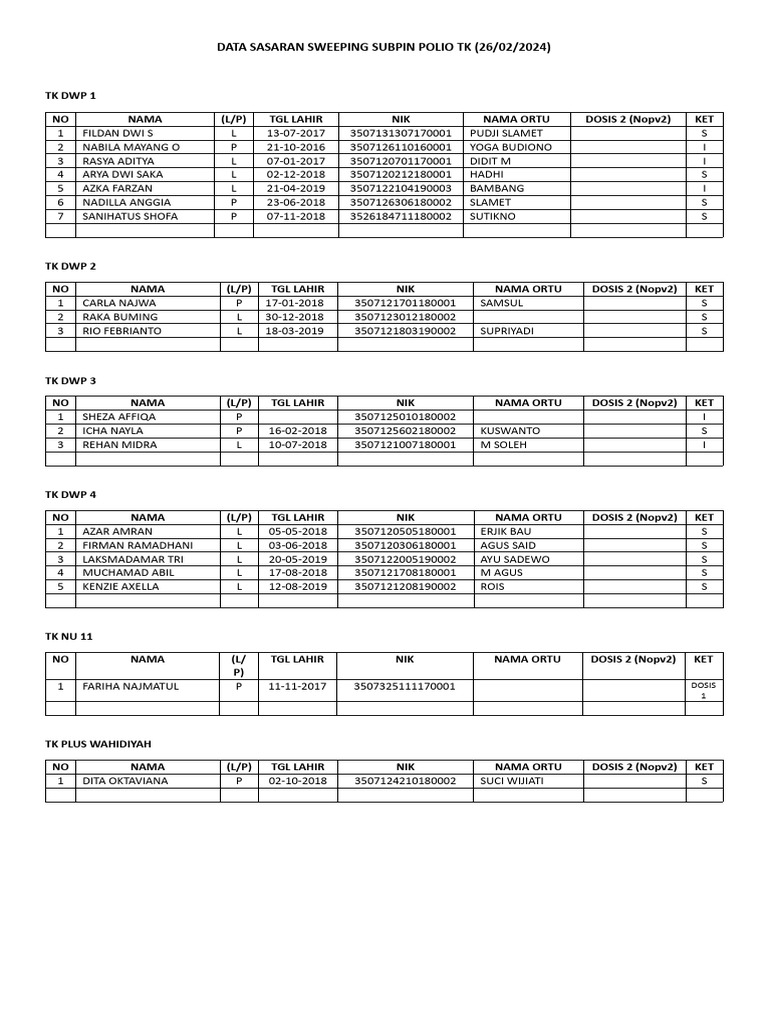 DATA SASARAN SWEEPING SUBPIN POLIO TK (26/02/2024)

TK DWP 1

| NO | NAMA | (L/P) | TGL LAHIR | NIK | NAMA ORTU | DOSIS 2 (Nopv2) | KET |
|---|---|---|---|---|---|---|---|
| 1 | FILDAN DWI S | L | 13-07-2017 | 3507131307170001 | PUDJI SLAMET | | S |
| 2 | NABILA MAYANG O | P | 21-10-2016 | 3507126110160001 | YOGA BUDIONO | | I |
| 3 | RASYA ADITYA | L | 07-01-2017 | 3507120701170001 | DIDIT M | | I |
| 4 | ARYA DWI SAKA | L | 02-12-2018 | 3507120212180001 | HADHI | | S |
| 5 | AZKA FARZAN | L | 21-04-2019 | 3507122104190003 | BAMBANG | | I |
| 6 | NADILLA ANGGIA | P | 23-06-2018 | 3507126306180002 | SLAMET | | S |
| 7 | SANIHATUS SHOFA | P | 07-11-2018 | 3526184711180002 | SUTIKNO | | S |
| | | | | | | | |

TK DWP 2

| NO | NAMA | (L/P) | TGL LAHIR | NIK | NAMA ORTU | DOSIS 2 (Nopv2) | KET |
|---|---|---|---|---|---|---|---|
| 1 | CARLA NAJWA | P | 17-01-2018 | 3507121701180001 | SAMSUL | | S |
| 2 | RAKA BUMING | L | 30-12-2018 | 3507123012180002 | | | S |
| 3 | RIO FEBRIANTO | L | 18-03-2019 | 3507121803190002 | SUPRIYADI | | S |
| | | | | | | | |

TK DWP 3

| NO | NAMA | (L/P) | TGL LAHIR | NIK | NAMA ORTU | DOSIS 2 (Nopv2) | KET |
|---|---|---|---|---|---|---|---|
| 1 | SHEZA AFFIQA | P | | 3507125010180002 | | | I |
| 2 | ICHA NAYLA | P | 16-02-2018 | 3507125602180002 | KUSWANTO | | S |
| 3 | REHAN MIDRA | L | 10-07-2018 | 3507121007180001 | M SOLEH | | I |
| | | | | | | | |

TK DWP 4

| NO | NAMA | (L/P) | TGL LAHIR | NIK | NAMA ORTU | DOSIS 2 (Nopv2) | KET |
|---|---|---|---|---|---|---|---|
| 1 | AZAR AMRAN | L | 05-05-2018 | 3507120505180001 | ERJIK BAU | | S |
| 2 | FIRMAN RAMADHANI | L | 03-06-2018 | 3507120306180001 | AGUS SAID | | S |
| 3 | LAKSMADAMAR TRI | L | 20-05-2019 | 3507122005190002 | AYU SADEWO | | S |
| 4 | MUCHAMAD ABIL | L | 17-08-2018 | 3507121708180001 | M AGUS | | S |
| 5 | KENZIE AXELLA | L | 12-08-2019 | 3507121208190002 | ROIS | | S |
| | | | | | | | |

TK NU 11

| NO | NAMA | (L/P) | TGL LAHIR | NIK | NAMA ORTU | DOSIS 2 (Nopv2) | KET |
|---|---|---|---|---|---|---|---|
| 1 | FARIHA NAJMATUL | P | 11-11-2017 | 3507325111170001 | | | DOSIS 1 |
| | | | | | | | |

TK PLUS WAHIDIYAH

| NO | NAMA | (L/P) | TGL LAHIR | NIK | NAMA ORTU | DOSIS 2 (Nopv2) | KET |
|---|---|---|---|---|---|---|---|
| 1 | DITA OKTAVIANA | P | 02-10-2018 | 3507124210180002 | SUCI WIJIATI | | S |
| | | | | | | | |